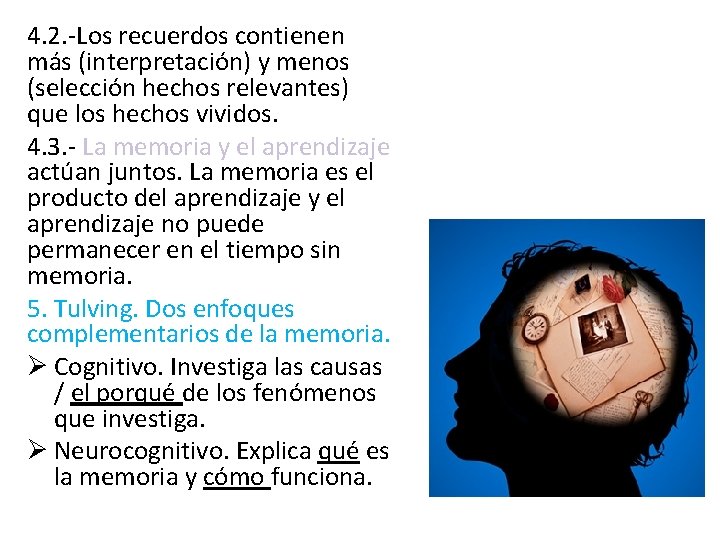 4.2.-Los recuerdos contienen más (interpretación) y menos (selección hechos relevantes) que los hechos vividos.

4.3.- La memoria y el aprendizaje actúan juntos. La memoria es el producto del aprendizaje y el aprendizaje no puede permanecer en el tiempo sin memoria.

5. Tulving. Dos enfoques complementarios de la memoria.

➢ Cognitivo. Investiga las causas / el porqué de los fenómenos que investiga.

➢ Neurocognitivo. Explica qué es la memoria y cómo funciona.